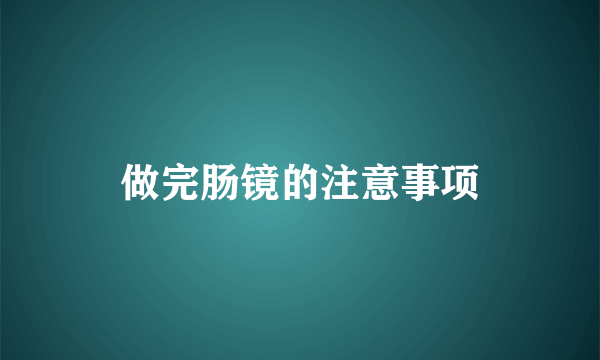 做完肠镜的注意事项